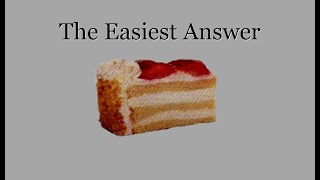 The Easiest Answer